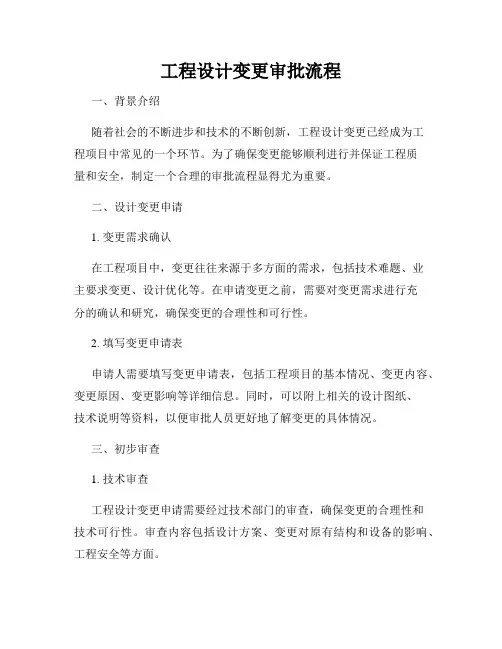 工程设计变更审批流程

一、背景介绍

随着社会的不断进步和技术的不断创新，工程设计变更已经成为工程项目中常见的一个环节。为了确保变更能够顺利进行并保证工程质量和安全，制定一个合理的审批流程显得尤为重要。

二、设计变更申请

1. 变更需求确认

在工程项目中，变更往往来源于多方面的需求，包括技术难题、业主要求变更、设计优化等。在申请变更之前，需要对变更需求进行充分的确认和研究，确保变更的合理性和可行性。

2. 填写变更申请表

申请人需要填写变更申请表，包括工程项目的基本情况、变更内容、变更原因、变更影响等详细信息。同时，可以附上相关的设计图纸、技术说明等资料，以便审批人员更好地了解变更的具体情况。

三、初步审查

1. 技术审查

工程设计变更申请需要经过技术部门的审查，确保变更的合理性和技术可行性。审查内容包括设计方案、变更对原有结构和设备的影响、工程安全等方面。